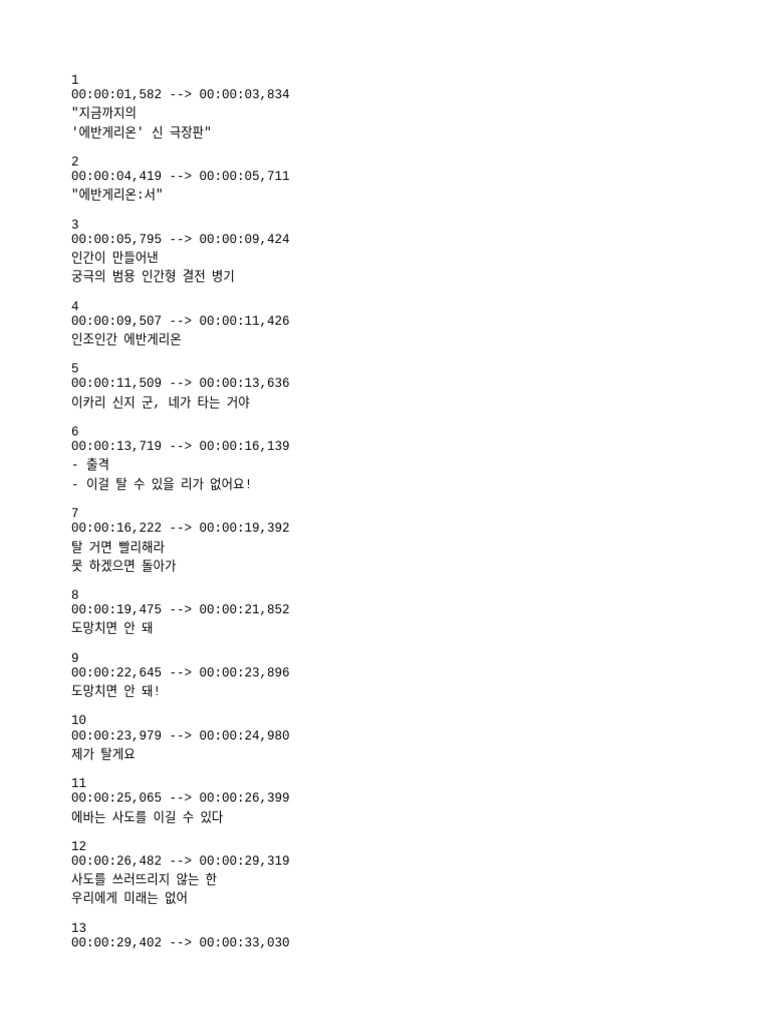 1
00:00:01,582 --> 00:00:03,834
"지금까지의
'에반게리온' 신 극장판"

2
00:00:04,419 --> 00:00:05,711
"에반게리온:서"

3
00:00:05,795 --> 00:00:09,424
인간이 만들어낸
궁극의 범용 인간형 결전 병기

4
00:00:09,507 --> 00:00:11,426
인조인간 에반게리온

5
00:00:11,509 --> 00:00:13,636
이카리 신지 군, 네가 타는 거야

6
00:00:13,719 --> 00:00:16,139
- 출격
- 이걸 탈 수 있을 리가 없어요!

7
00:00:16,222 --> 00:00:19,392
탈 거면 빨리해라
못 하겠으면 돌아가

8
00:00:19,475 --> 00:00:21,852
도망치면 안 돼

9
00:00:22,645 --> 00:00:23,896
도망치면 안 돼!

10
00:00:23,979 --> 00:00:24,980
제가 탈게요

11
00:00:25,065 --> 00:00:26,399
에바는 사도를 이길 수 있다

12
00:00:26,482 --> 00:00:29,319
사도를 쓰러뜨리지 않는 한
우리에게 미래는 없어

13
00:00:29,402 --> 00:00:33,030